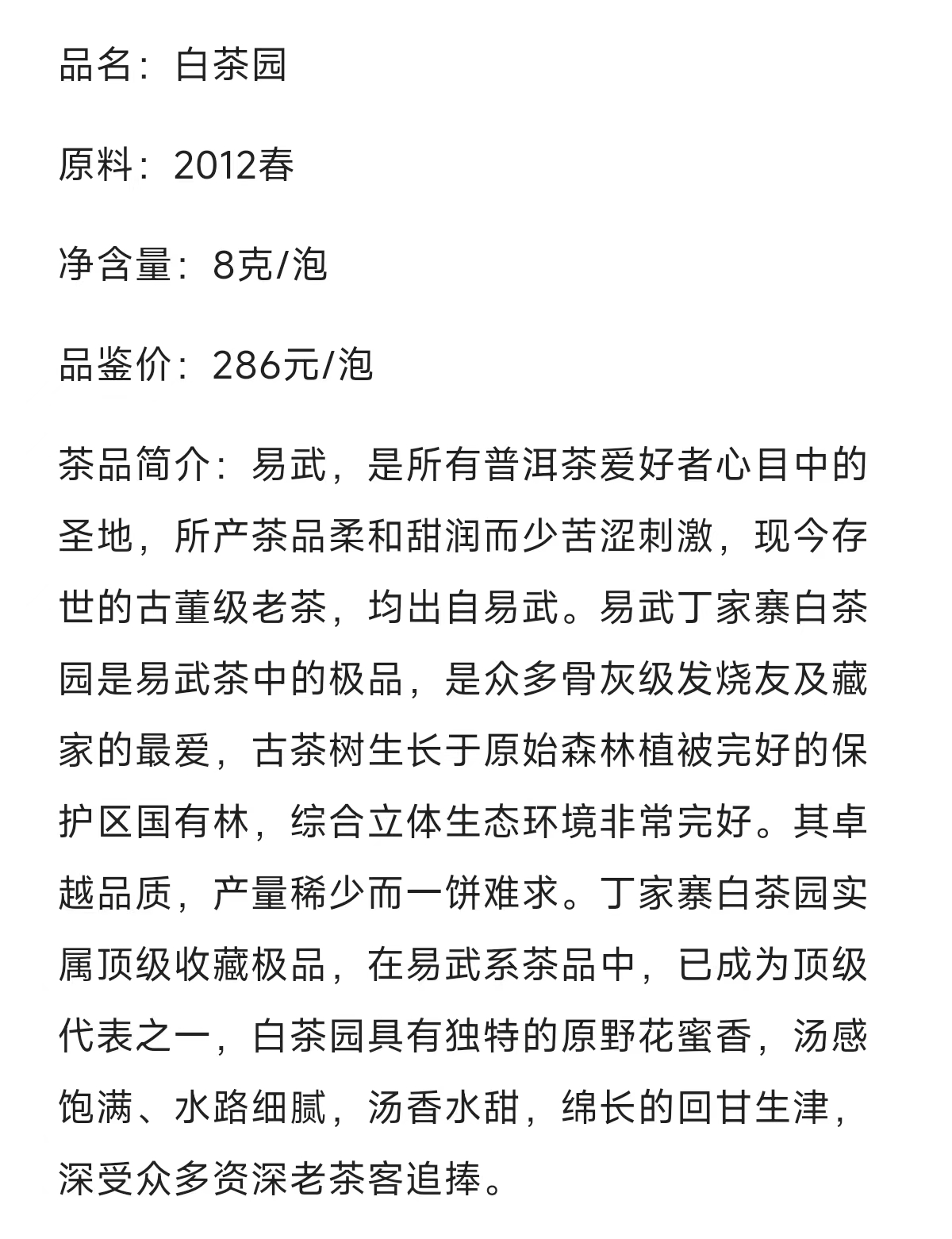 品名：白茶园

原料：2012春

净含量：8克/泡

品鉴价：286元/泡

茶品简介：易武，是所有普洱茶爱好者心目中的圣地，所产茶品柔和甜润而少苦涩刺激，现今存世的古董级老茶，均出自易武。易武丁家寨白茶园是易武茶中的极品，是众多骨灰级发烧友及藏家的最爱，古茶树生长于原始森林植被完好的保护区国有林，综合立体生态环境非常完好。其卓越品质，产量稀少而一饼难求。丁家寨白茶园实属顶级收藏极品，在易武系茶品中，已成为顶级代表之一，白茶园具有独特的原野花蜜香，汤感饱满、水路细腻，汤香水甜，绵长的回甘生津，深受众多资深老茶客追捧。